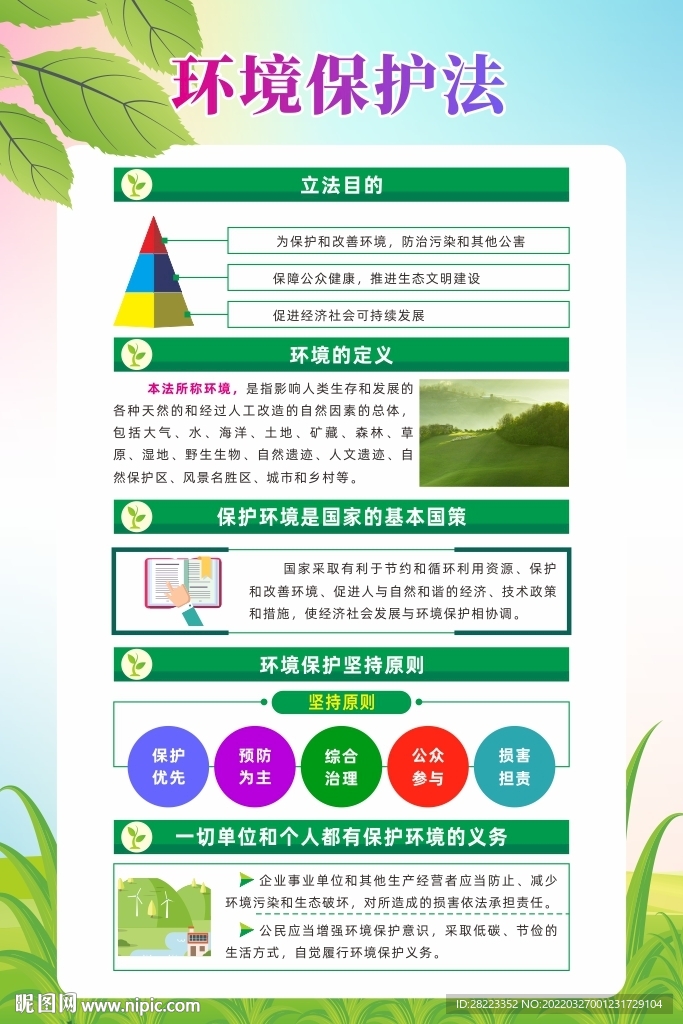 环境保护法

立法目的

为保护和改善环境，防治污染和其他公害

保障公众健康，推进生态文明建设

促进经济社会可持续发展

环境的定义

本法所称环境，是指影响人类生存和发展的各种天然的和经过人工改造的自然因素的总体，包括大气、水、海洋、土地、矿藏、森林、草原、湿地、野生生物、自然遗迹、人文遗迹、自然保护区、风景名胜区、城市和乡村等。

保护环境是国家的基本国策

国家采取有利于节约和循环利用资源、保护和改善环境、促进人与自然和谐的经济、技术政策和措施，使经济社会发展与环境保护相协调。

环境保护坚持原则

坚持原则

保护优先

预防为主

综合治理

公众参与

损害担责

一切单位和个人都有保护环境的义务

企业事业单位和其他生产经营者应当防止、减少环境污染和生态破坏，对所造成的损害依法承担责任。

公民应当增强环境保护意识，采取低碳、节俭的生活方式，自觉履行环境保护义务。

昵图网 www.nipic.com

ID:28223352 NO:20220327001231729104